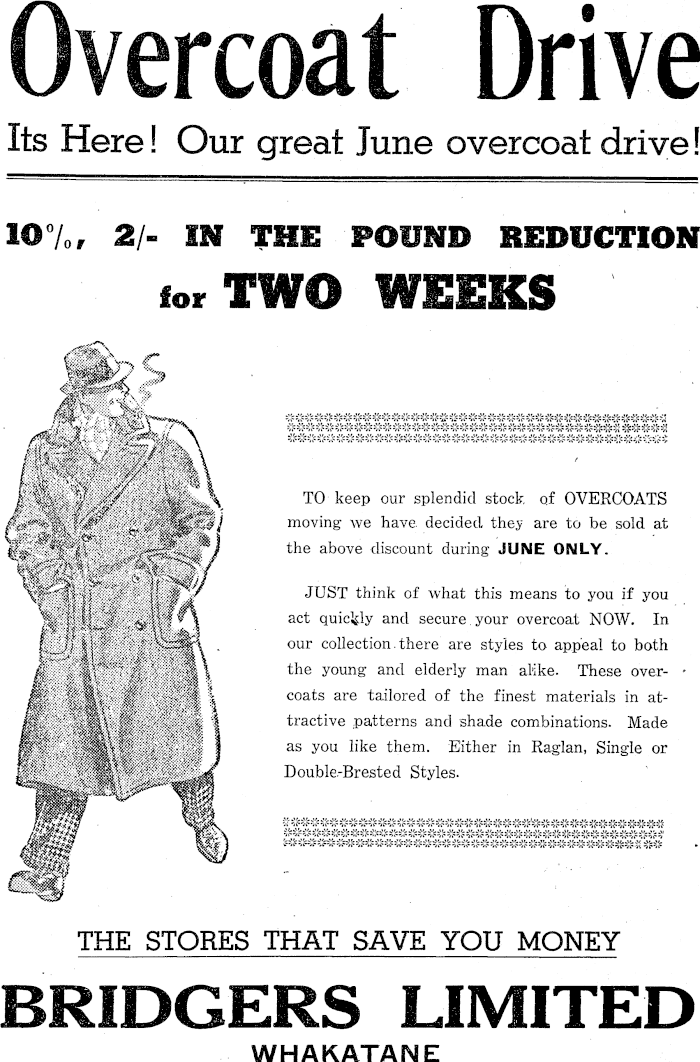 Overcoat Drive

Its Here! Our great June overcoat drive!

10%, 2/- IN THE POUND REDUCTION for TWO WEEKS

TO keep our splendid stock of OVERCOATS moving we have decided they are to be sold at the above discount during JUNE ONLY.

JUST think of what this means to you if you act quickly and secure your overcoat NOW. In our collection there are styles to appeal to both the young and elderly man alike. These overcoats are tailored of the finest materials in attractive patterns and shade combinations. Made as you like them. Either in Raglan, Single or Double-Brested Styles.

THE STORES THAT SAVE YOU MONEY

BRIDGERS LIMITED

WHAKATANE